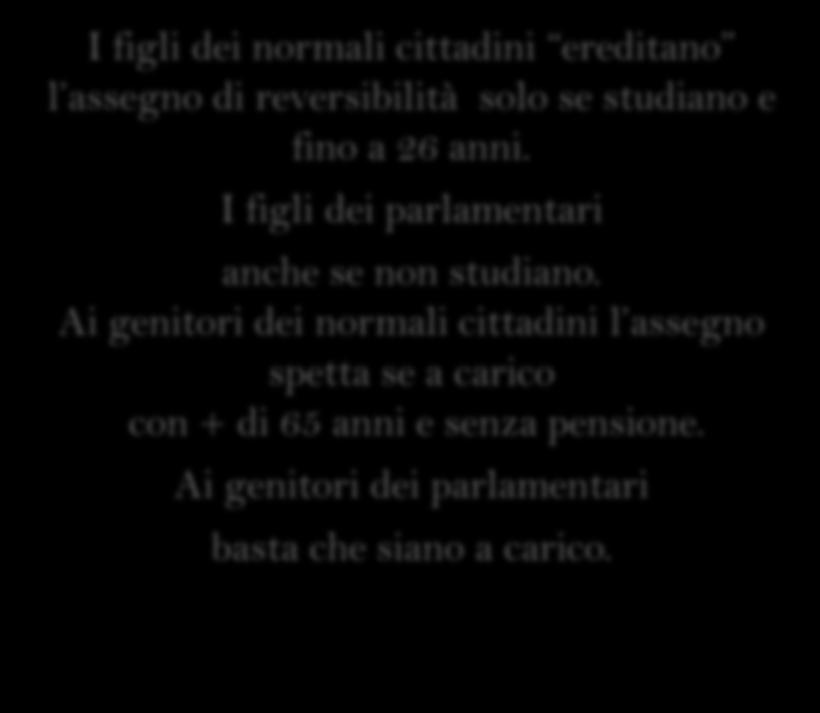 I figli dei normali cittadini "ereditano" l'assegno di reversibilità solo se studiano e fino a 26 anni.

I figli dei parlamentari

anche se non studiano.

Ai genitori dei normali cittadini l'assegno spetta se a carico con + di 65 anni e senza pensione.

Ai genitori dei parlamentari

basta che siano a carico.